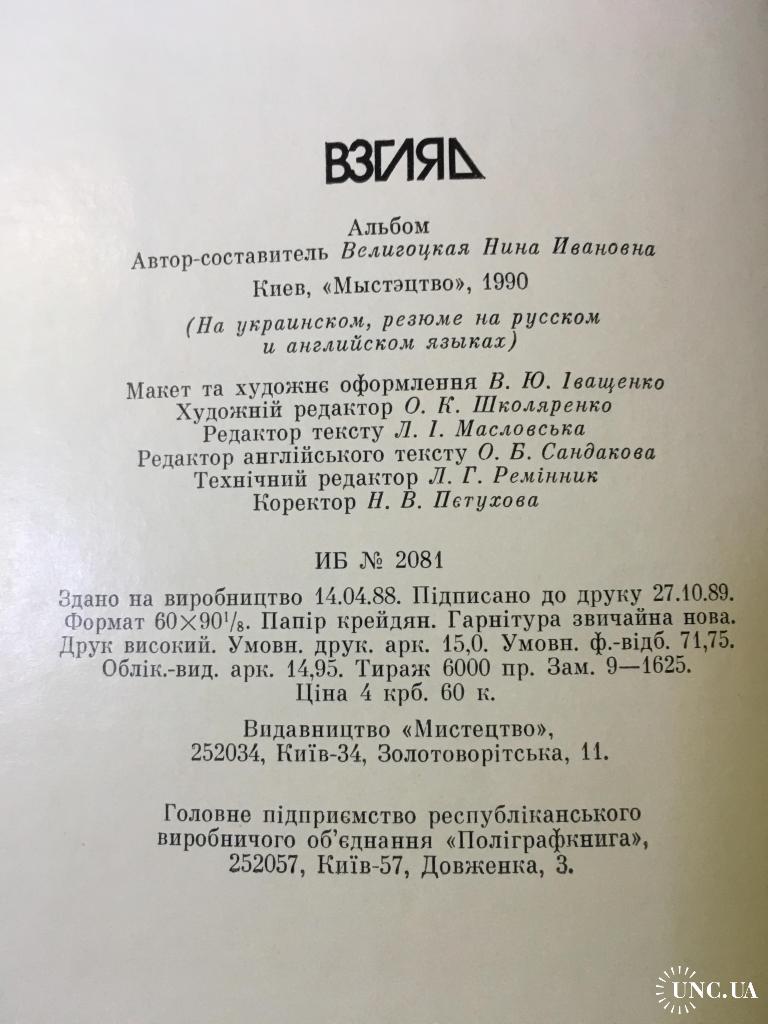 ВЗГЛЯД

Альбом
Автор-составитель Велигоцкая Нина Ивановна
Киев, «Мыстэцтво», 1990
(На украинском, резюме на русском и английском языках)

Макет та художнє оформлення В. Ю. Іващенко
Художній редактор О. К. Школяренко
Редактор тексту Л. І. Масловська
Редактор англійського тексту О. Б. Сандакова
Технічний редактор Л. Г. Ремінник
Коректор Н. В. Пєтухова

ИБ № 2081

Здано на виробництво 14.04.88. Підписано до друку 27.10.89. Формат $60\times90^1/_8$. Папір крейдян. Гарнітура звичайна нова. Друк високий. Умовн. друк. арк. 15,0. Умовн. ф.-відб. 71,75. Облік.-вид. арк. 14,95. Тираж 6000 пр. Зам. 9—1625. Ціна 4 крб. 60 к.

Видавництво «Мистецтво», 252034, Київ-34, Золотоворітська, 11.

Головне підприємство республіканського виробничого об'єднання «Поліграфкнига», 252057, Київ-57, Довженка, 3.

UNC.UA